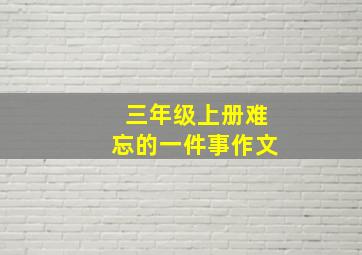 三年级上册难忘的一件事作文